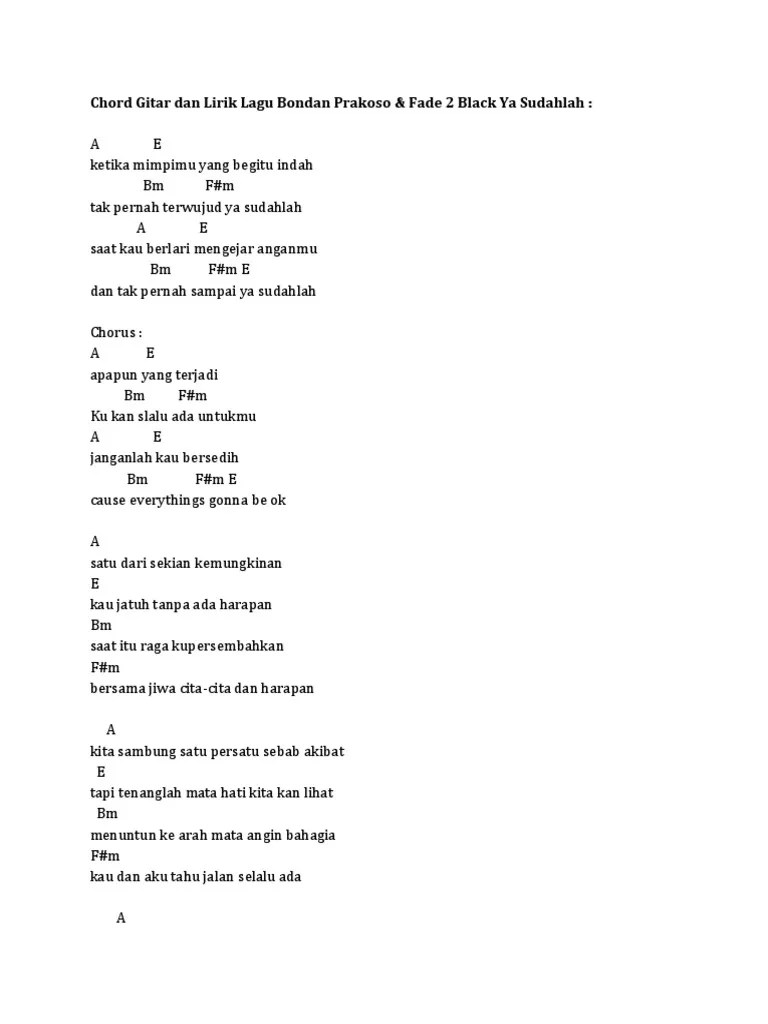 Chord Gitar dan Lirik Lagu Bondan Prakoso & Fade 2 Black Ya Sudahlah :

A E
ketika mimpimu yang begitu indah
Bm F#m
tak pernah terwujud ya sudahlah
A E
saat kau berlari mengejar anganmu
Bm F#m E
dan tak pernah sampai ya sudahlah

Chorus :
A E
apapun yang terjadi
Bm F#m
Ku kan slalu ada untukmu
A E
janganlah kau bersedih
Bm F#m E
cause everythings gonna be ok

A
satu dari sekian kemungkinan
E
kau jatuh tanpa ada harapan
Bm
saat itu raga kupersembahkan
F#m
bersama jiwa cita-cita dan harapan

A
kita sambung satu persatu sebab akibat
E
tapi tenanglah mata hati kita kan lihat
Bm
menuntun ke arah mata angin bahagia
F#m
kau dan aku tahu jalan selalu ada

A